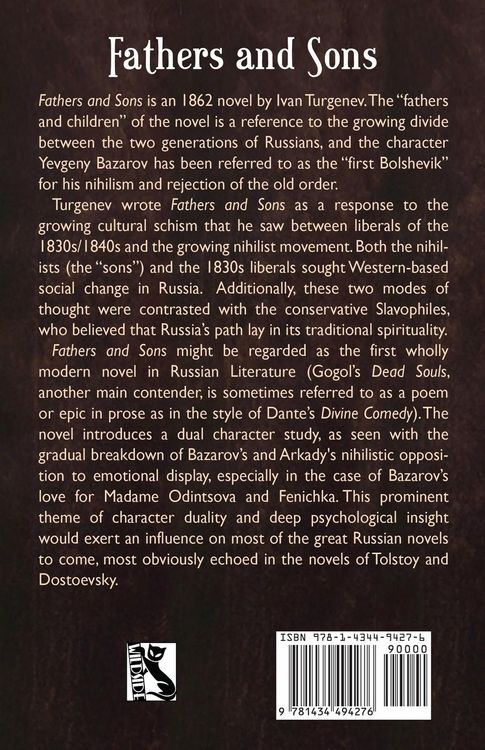 Fathers and Sons

Fathers and Sons is an 1862 novel by Ivan Turgenev. The "fathers and children" of the novel is a reference to the growing divide between the two generations of Russians, and the character Yevgeny Bazarov has been referred to as the "first Bolshevik" for his nihilism and rejection of the old order.

Turgenev wrote Fathers and Sons as a response to the growing cultural schism that he saw between liberals of the 1830s/1840s and the growing nihilist movement. Both the nihilists (the "sons") and the 1830s liberals sought Western-based social change in Russia. Additionally, these two modes of thought were contrasted with the conservative Slavophiles, who believed that Russia's path lay in its traditional spirituality.

Fathers and Sons might be regarded as the first wholly modern novel in Russian Literature (Gogol's Dead Souls, another main contender, is sometimes referred to as a poem or epic in prose as in the style of Dante's Divine Comedy). The novel introduces a dual character study, as seen with the gradual breakdown of Bazarov's and Arkady's nihilistic opposition to emotional display, especially in the case of Bazarov's love for Madame Odintsova and Fenichka. This prominent theme of character duality and deep psychological insight would exert an influence on most of the great Russian novels to come, most obviously echoed in the novels of Tolstoy and Dostoevsky.

WILDSIDE

ISBN 978-1-4344-9427-6
90000
9 781434 494276